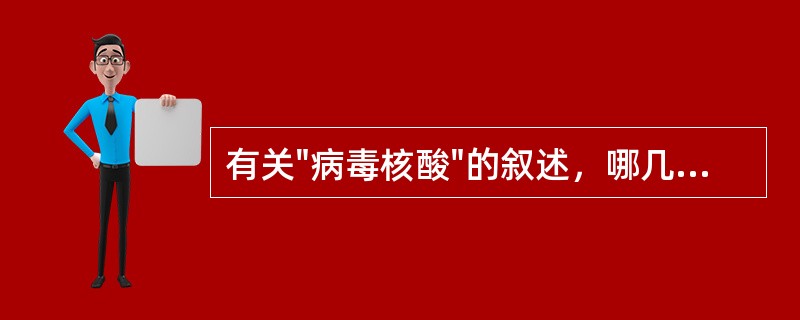 有关"病毒核酸"的叙述，哪几...